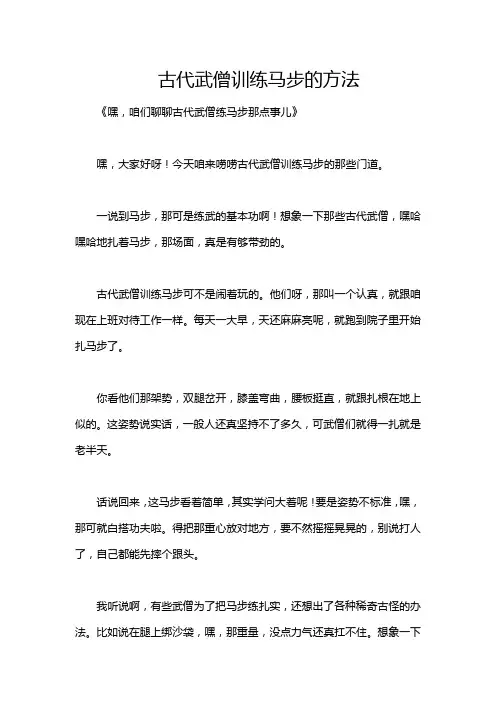 古代武僧训练马步的方法

《嘿，咱们聊聊古代武僧练马步那点事儿》

嘿，大家好呀！今天咱来唠唠古代武僧训练马步的那些门道。

一说到马步，那可是练武的基本功啊！想象一下那些古代武僧，嘿哈嘿哈地扎着马步，那场面，真是有够带劲的。

古代武僧训练马步可不是闹着玩的。他们呀，那叫一个认真，就跟咱现在上班对待工作一样。每天一大早，天还麻麻亮呢，就跑到院子里开始扎马步了。

你看他们那架势，双腿岔开，膝盖弯曲，腰板挺直，就跟扎根在地上似的。这姿势说实话，一般人还真坚持不了多久，可武僧们就得一扎就是老半天。

话说回来，这马步看着简单，其实学问大着呢！要是姿势不标准，嘿，那可就白搭功夫啦。得把那重心放对地方，要不然摇摇晃晃的，别说打人了，自己都能先摔个跟头。

我听说啊，有些武僧为了把马步练扎实，还想出了各种稀奇古怪的办法。比如说在腿上绑沙袋，嘿，那重量，没点力气还真扛不住。想象一下